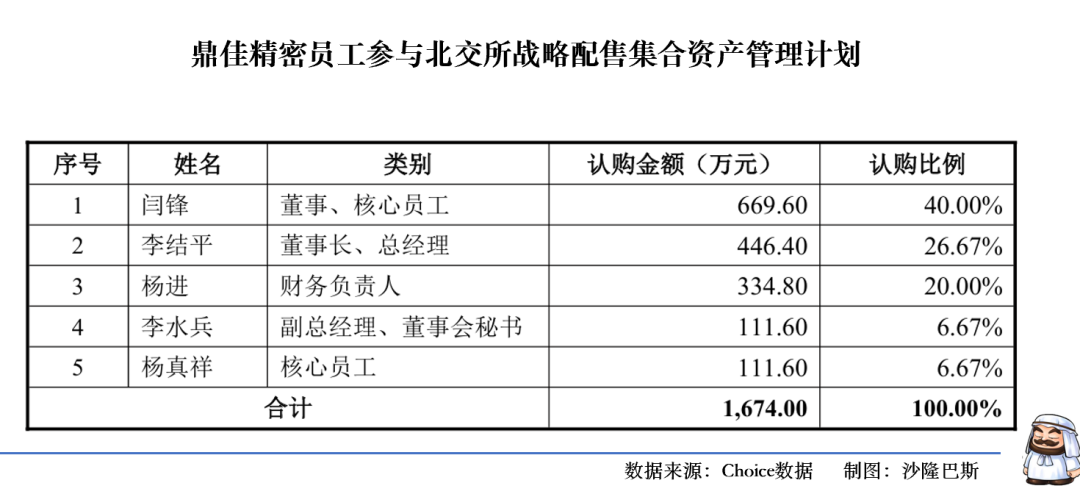 鼎佳精密员工参与北交所战略配售集合资产管理计划

| 序号 | 姓名 | 类别 | 认购金额（万元） | 认购比例 |
|---|---|---|---|---|
| 1 | 闫锋 | 董事、核心员工 | 669.60 | 40.00% |
| 2 | 李结平 | 董事长、总经理 | 446.40 | 26.67% |
| 3 | 杨进 | 财务负责人 | 334.80 | 20.00% |
| 4 | 李水兵 | 副总经理、董事会秘书 | 111.60 | 6.67% |
| 5 | 杨真祥 | 核心员工 | 111.60 | 6.67% |
| 合计 | | | 1,674.00 | 100.00% |

数据来源：Choice数据　制图：沙隆巴斯